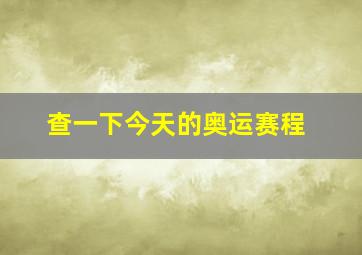 查一下今天的奥运赛程